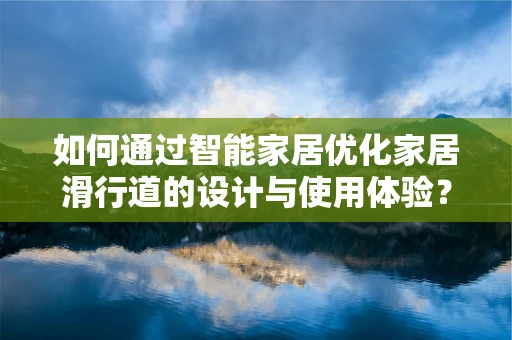 如何通过智能家居优化家居滑行道的设计与使用体验？